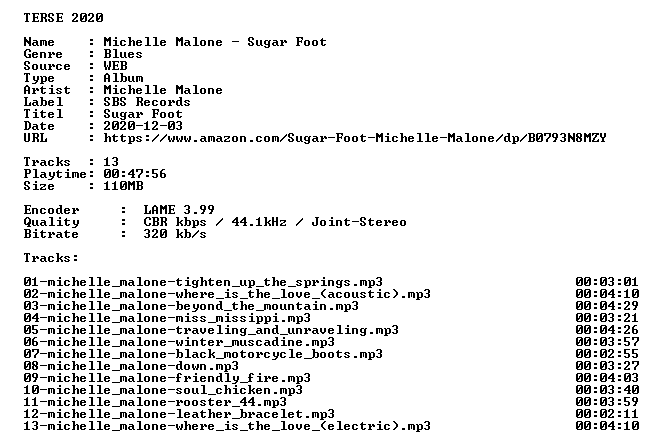 TERSE 2020

Name : Michelle Malone - Sugar Foot
Genre : Blues
Source : WEB
Type : Album
Artist : Michelle Malone
Label : SBS Records
Titel : Sugar Foot
Date : 2020-12-03
URL : https://www.amazon.com/Sugar-Foot-Michelle-Malone/dp/B0793N8MZY

Tracks : 13
Playtime: 00:47:56
Size : 110MB

Encoder : LAME 3.99
Quality : CBR kbps / 44.1kHz / Joint-Stereo
Bitrate : 320 kb/s

Tracks:

01-michelle_malone-tighten_up_the_springs.mp3 00:03:01
02-michelle_malone-where_is_the_love_(acoustic).mp3 00:04:10
03-michelle_malone-beyond_the_mountain.mp3 00:04:29
04-michelle_malone-miss_missippi.mp3 00:03:21
05-michelle_malone-traveling_and_unraveling.mp3 00:04:26
06-michelle_malone-winter_muscadine.mp3 00:03:57
07-michelle_malone-black_motorcycle_boots.mp3 00:02:55
08-michelle_malone-down.mp3 00:03:27
09-michelle_malone-friendly_fire.mp3 00:04:03
10-michelle_malone-soul_chicken.mp3 00:03:40
11-michelle_malone-rooster_44.mp3 00:03:59
12-michelle_malone-leather_bracelet.mp3 00:02:11
13-michelle_malone-where_is_the_love_(electric).mp3 00:04:10